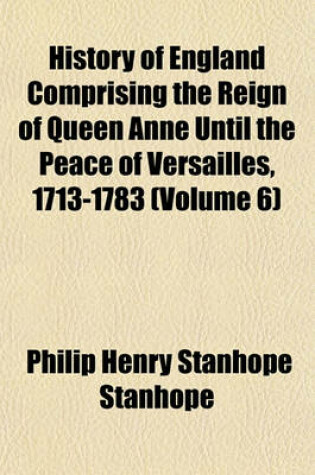 History of England Comprising the Reign of Queen Anne Until the Peace of Versailles, 1713-1783 (Volume 6)

Philip Henry Stanhope Stanhope